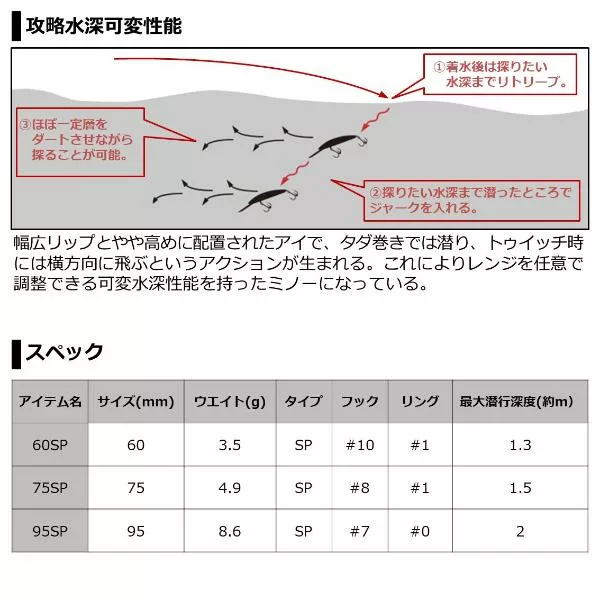 攻略水深可変性能

①着水後は探りたい水深までリトリーブ。

③ほぼ一定層をダートさせながら探ることが可能。

②探りたい水深まで潜ったところでジャークを入れる。

幅広リップとやや高めに配置されたアイで、タダ巻きでは潜り、トゥイッチ時には横方向に飛ぶというアクションが生まれる。これによりレンジを任意で調整できる可変水深性能を持ったミノーになっている。

スペック

| アイテム名 | サイズ(mm) | ウエイト(g) | タイプ | フック | リング | 最大潜行深度(約m) |
|---|---|---|---|---|---|---|
| 60SP | 60 | 3.5 | SP | #10 | #1 | 1.3 |
| 75SP | 75 | 4.9 | SP | #8 | #1 | 1.5 |
| 95SP | 95 | 8.6 | SP | #7 | #0 | 2 |